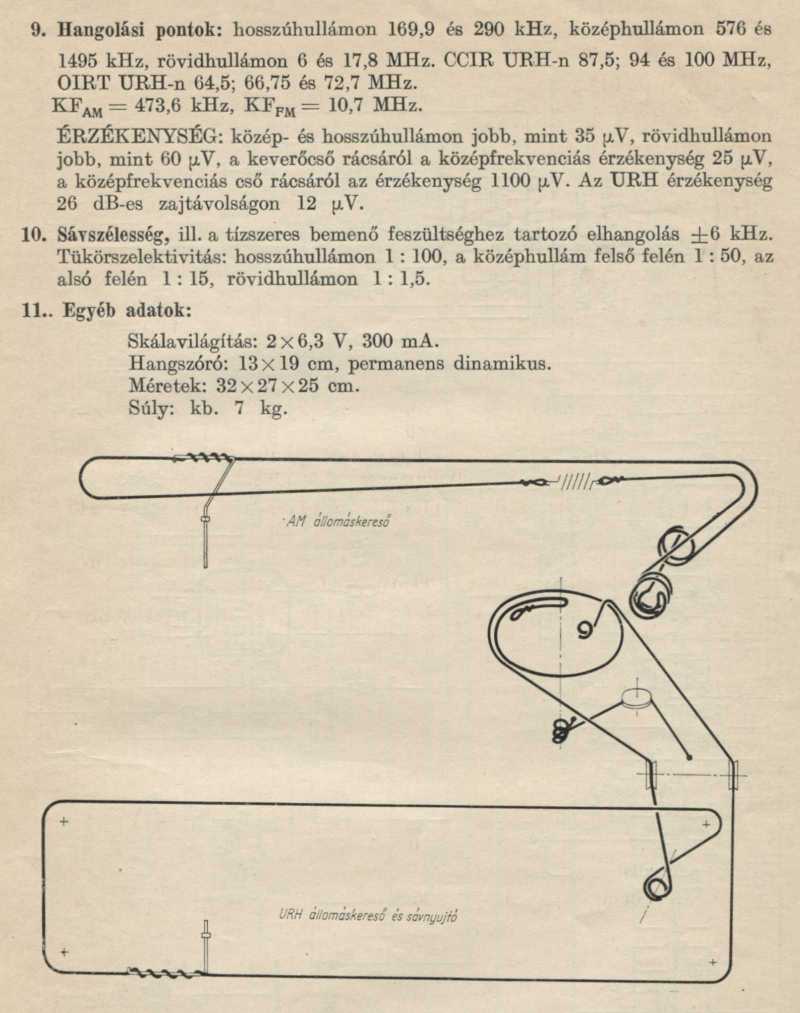 9. **Hangolási pontok:** hosszúhullámon 169,9 és 290 kHz, középhullámon 576 és 1495 kHz, rövidhullámon 6 és 17,8 MHz. CCIR URH-n 87,5; 94 és 100 MHz, OIRT URH-n 64,5; 66,75 és 72,7 MHz.
$KF_{AM} = 473,6$ kHz, $KF_{FM} = 10,7$ MHz.

ÉRZÉKENYSÉG: közép- és hosszúhullámon jobb, mint 35 $\mu$V, rövidhullámon jobb, mint 60 $\mu$V, a keverőcső rácsáról a középfrekvenciás érzékenység 25 $\mu$V, a középfrekvenciás cső rácsáról az érzékenység 1100 $\mu$V. Az URH érzékenység 26 dB-es zajtávolságon 12 $\mu$V.

10. **Sávszélesség,** ill. a tízszeres bemenő feszültséghez tartozó elhangolás $\pm 6$ kHz. Tükörszelektivitás: hosszúhullámon 1 : 100, a középhullám felső felén 1 : 50, az alsó felén 1 : 15, rövidhullámon 1 : 1,5.

11.. **Egyéb adatok:**
Skálavilágítás: $2 \times 6,3$ V, 300 mA.
Hangszóró: $13 \times 19$ cm, permanens dinamikus.
Méretek: $32 \times 27 \times 25$ cm.
Súly: kb. 7 kg.

AM állomáskereső

URH állomáskereső és sávnyujtó